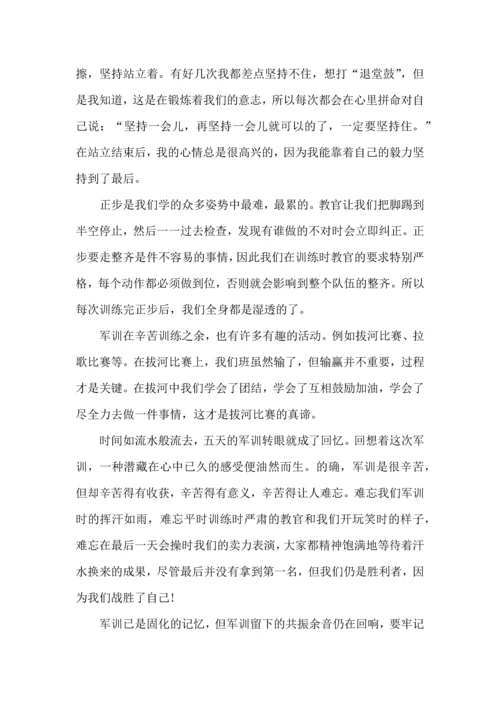 擦，坚持站立着。有好几次我都差点坚持不住，想打“退堂鼓”，但是我知道，这是在锻炼着我们的意志，所以每次都会在心里拼命对自己说：“坚持一会儿，再坚持一会儿就可以的了，一定要坚持住。”在站立结束后，我的心情总是很高兴的，因为我能靠着自己的毅力坚持到了最后。

正步是我们学的众多姿势中最难，最累的。教官让我们把脚踢到半空停止，然后一一过去检查，发现有谁做的不对时会立即纠正。正步要走整齐是件不容易的事情，因此我们在训练时教官的要求特别严格，每个动作都必须做到位，否则就会影响到整个队伍的整齐。所以每次训练完正步后，我们全身都是湿透的了。

军训在辛苦训练之余，也有许多有趣的活动。例如拔河比赛、拉歌比赛等。在拔河比赛上，我们班虽然输了，但输赢并不重要，过程才是关键。在拔河中我们学会了团结，学会了互相鼓励加油，学会了尽全力去做一件事情，这才是拔河比赛的真谛。

时间如流水般流去，五天的军训转眼就成了回忆。回想着这次军训，一种潜藏在心中已久的感受便油然而生。的确，军训是很辛苦，但却辛苦得有收获，辛苦得有意义，辛苦得让人难忘。难忘我们军训时的挥汗如雨，难忘平时训练时严肃的教官和我们开玩笑时的样子，难忘在最后一天会操时我们的卖力表演，大家都精神饱满地等待着汗水换来的成果，尽管最后并没有拿到第一名，但我们仍是胜利者，因为我们战胜了自己！

军训已是固化的记忆，但军训留下的共振余音仍在回响，要牢记